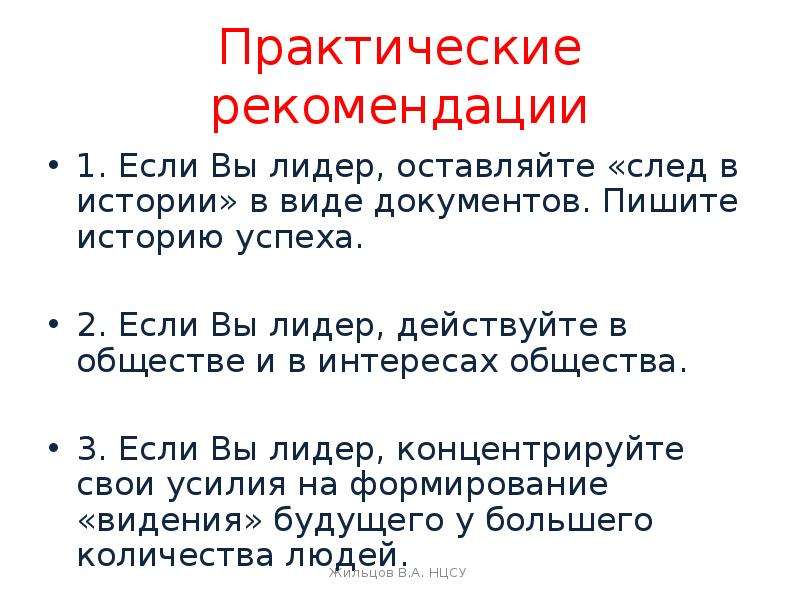 Практические рекомендации

• 1. Если Вы лидер, оставляйте «след в истории» в виде документов. Пишите историю успеха.

• 2. Если Вы лидер, действуйте в обществе и в интересах общества.

• 3. Если Вы лидер, концентрируйте свои усилия на формирование «видения» будущего у большего количества людей.

Жильцов В.А. НЦСУ